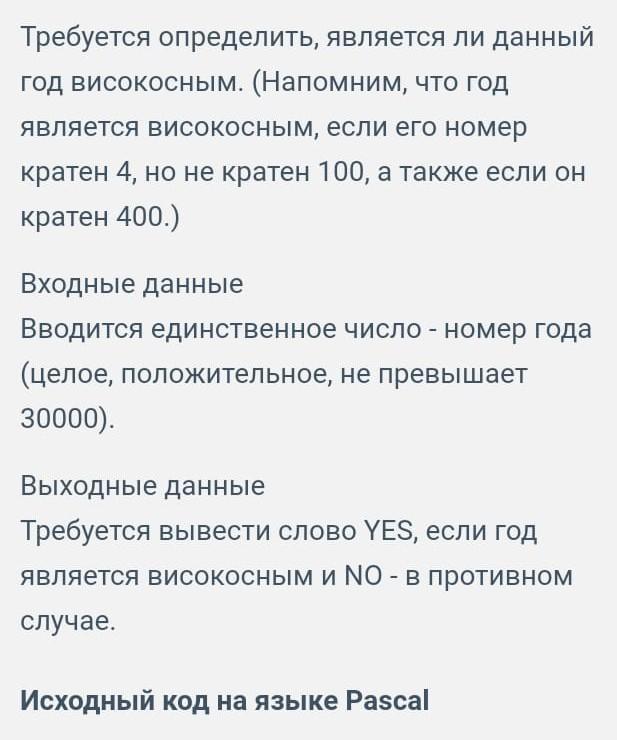 Требуется определить, является ли данный год високосным. (Напомним, что год является високосным, если его номер кратен 4, но не кратен 100, а также если он кратен 400.)

Входные данные
Вводится единственное число - номер года (целое, положительное, не превышает 30000).

Выходные данные
Требуется вывести слово YES, если год является високосным и NO - в противном случае.

Исходный код на языке Pascal